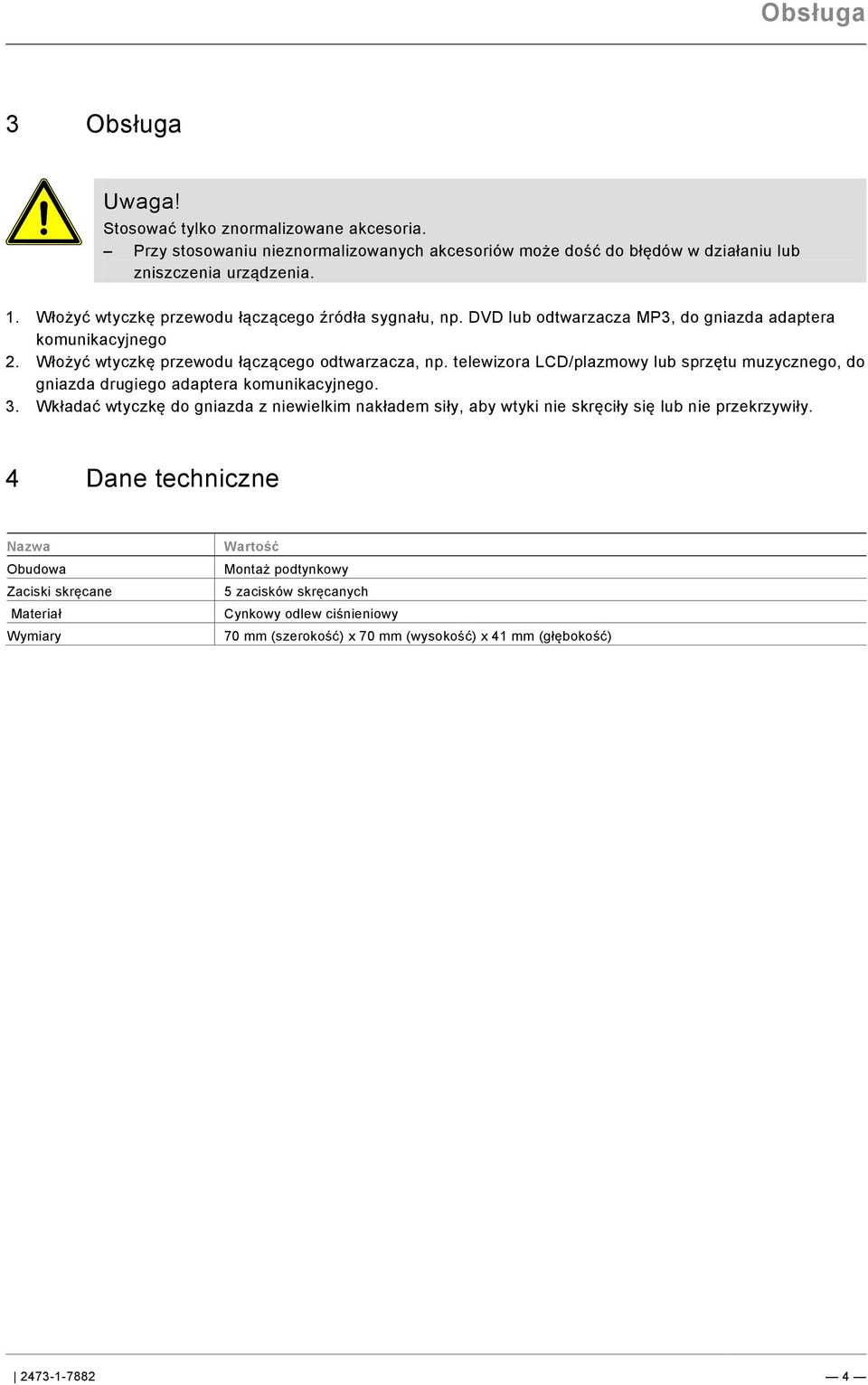 Obsługa

3 Obsługa

Uwaga!
Stosować tylko znormalizowane akcesoria.
– Przy stosowaniu nieznormalizowanych akcesoriów może dość do błędów w działaniu lub zniszczenia urządzenia.

1. Włożyć wtyczkę przewodu łączącego źródła sygnału, np. DVD lub odtwarzacza MP3, do gniazda adaptera komunikacyjnego
2. Włożyć wtyczkę przewodu łączącego odtwarzacza, np. telewizora LCD/plazmowy lub sprzętu muzycznego, do gniazda drugiego adaptera komunikacyjnego.
3. Wkładać wtyczkę do gniazda z niewielkim nakładem siły, aby wtyki nie skręciły się lub nie przekrzywiły.

4 Dane techniczne

| Nazwa | Wartość |
|---|---|
| Obudowa | Montaż podtynkowy |
| Zaciski skręcane | 5 zacisków skręcanych |
| Materiał | Cynkowy odlew ciśnieniowy |
| Wymiary | 70 mm (szerokość) x 70 mm (wysokość) x 41 mm (głębokość) |

| 2473-1-7882 — 4 —